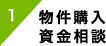 1
物件購入
資金相談